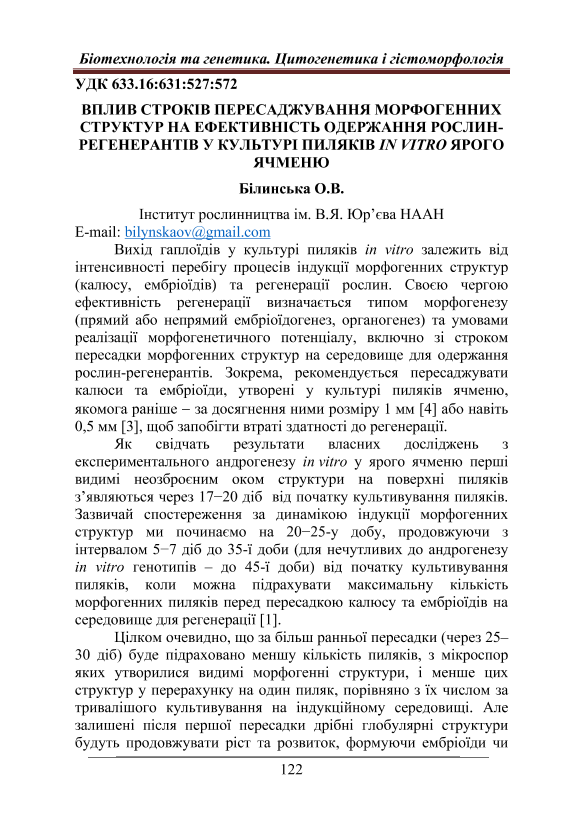 Біотехнологія та генетика. Цитогенетика і гістоморфологія

УДК 633.16:631:527:572

ВПЛИВ СТРОКІВ ПЕРЕСАДЖУВАННЯ МОРФОГЕННИХ СТРУКТУР НА ЕФЕКТИВНІСТЬ ОДЕРЖАННЯ РОСЛИН-РЕГЕНЕРАНТІВ У КУЛЬТУРІ ПИЛЯКІВ IN VITRO ЯРОГО ЯЧМЕНЮ

Білинська О.В.

Інститут рослинництва ім. В.Я. Юр'єва НААН
E-mail: bilynskaov@gmail.com

Вихід гаплоїдів у культурі пиляків in vitro залежить від інтенсивності перебігу процесів індукції морфогенних структур (калюсу, ембріоїдів) та регенерації рослин. Своєю чергою ефективність регенерації визначається типом морфогенезу (прямий або непрямий ембріоїдогенез, органогенез) та умовами реалізації морфогенетичного потенціалу, включно зі строком пересадки морфогенних структур на середовище для одержання рослин-регенерантів. Зокрема, рекомендується пересаджувати калюси та ембріоїди, утворені у культурі пиляків ячменю, якомога раніше – за досягнення ними розміру 1 мм [4] або навіть 0,5 мм [3], щоб запобігти втраті здатності до регенерації.

Як свідчать результати власних досліджень з експериментального андрогенезу in vitro у ярого ячменю перші видимі неозброєним оком структури на поверхні пиляків з'являються через 17−20 діб від початку культивування пиляків. Зазвичай спостереження за динамікою індукції морфогенних структур ми починаємо на 20−25-у добу, продовжуючи з інтервалом 5−7 діб до 35-ї доби (для нечутливих до андрогенезу in vitro генотипів – до 45-ї доби) від початку культивування пиляків, коли можна підрахувати максимальну кількість морфогенних пиляків перед пересадкою калюсу та ембріоїдів на середовище для регенерації [1].

Цілком очевидно, що за більш ранньої пересадки (через 25–30 діб) буде підраховано меншу кількість пиляків, з мікроспор яких утворилися видимі морфогенні структури, і менше цих структур у перерахунку на один пиляк, порівняно з їх числом за тривалішого культивування на індукційному середовищі. Але залишені після першої пересадки дрібні глобулярні структури будуть продовжувати ріст та розвиток, формуючи ембріоїди чи

122